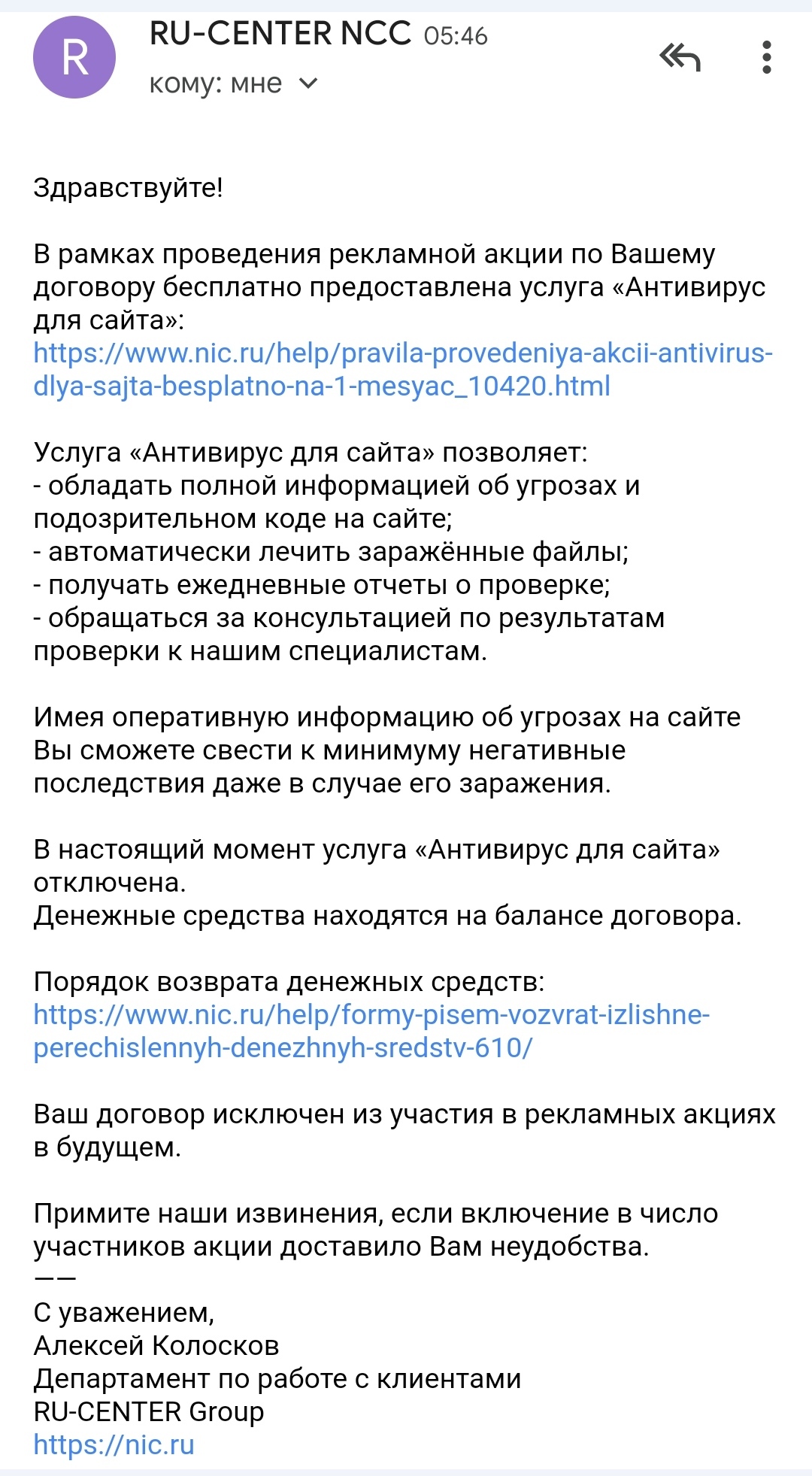 R

RU-CENTER NCC 05:46
кому: мне

Здравствуйте!

В рамках проведения рекламной акции по Вашему договору бесплатно предоставлена услуга «Антивирус для сайта»:
https://www.nic.ru/help/pravila-provedeniya-akcii-antivirus-dlya-sajta-besplatno-na-1-mesyac_10420.html

Услуга «Антивирус для сайта» позволяет:
- обладать полной информацией об угрозах и подозрительном коде на сайте;
- автоматически лечить заражённые файлы;
- получать ежедневные отчеты о проверке;
- обращаться за консультацией по результатам проверки к нашим специалистам.

Имея оперативную информацию об угрозах на сайте Вы сможете свести к минимуму негативные последствия даже в случае его заражения.

В настоящий момент услуга «Антивирус для сайта» отключена.
Денежные средства находятся на балансе договора.

Порядок возврата денежных средств:
https://www.nic.ru/help/formy-pisem-vozvrat-izlishne-perechislennyh-denezhnyh-sredstv-610/

Ваш договор исключен из участия в рекламных акциях в будущем.

Примите наши извинения, если включение в число участников акции доставило Вам неудобства.
——
С уважением,
Алексей Колосков
Департамент по работе с клиентами
RU-CENTER Group
https://nic.ru